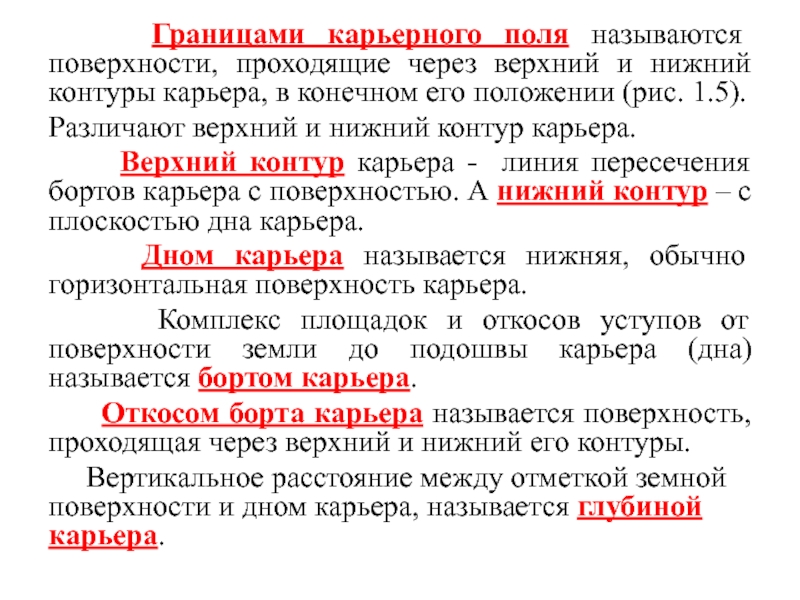 Границами карьерного поля называются поверхности, проходящие через верхний и нижний контуры карьера, в конечном его положении (рис. 1.5).

Различают верхний и нижний контур карьера.

Верхний контур карьера - линия пересечения бортов карьера с поверхностью. А нижний контур – с плоскостью дна карьера.

Дном карьера называется нижняя, обычно горизонтальная поверхность карьера.

Комплекс площадок и откосов уступов от поверхности земли до подошвы карьера (дна) называется бортом карьера.

Откосом борта карьера называется поверхность, проходящая через верхний и нижний его контуры.

Вертикальное расстояние между отметкой земной поверхности и дном карьера, называется глубиной карьера.